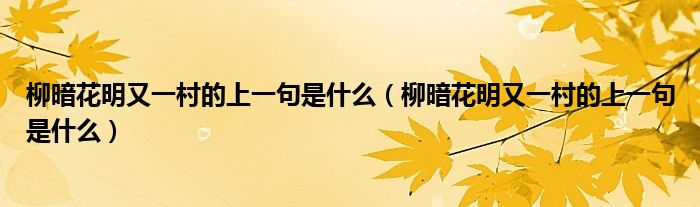 柳暗花明又一村的上一句是什么（柳暗花明又一村的上一句是什么）